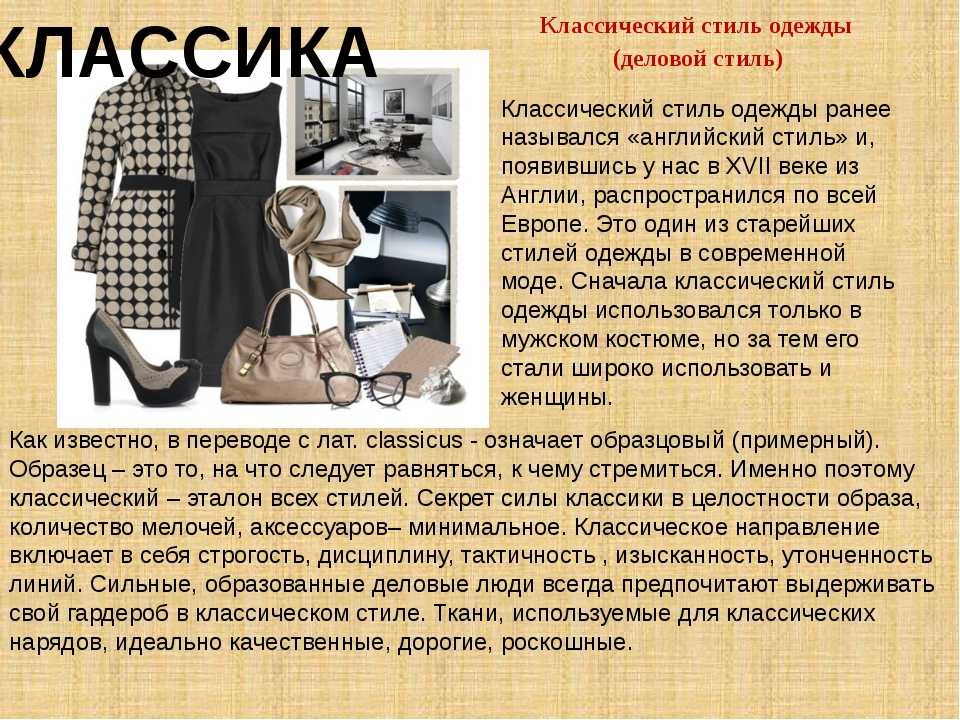 КЛАССИКА

Классический стиль одежды (деловой стиль)

Классический стиль одежды ранее назывался «английский стиль» и, появившись у нас в XVII веке из Англии, распространился по всей Европе. Это один из старейших стилей одежды в современной моде. Сначала классический стиль одежды использовался только в мужском костюме, но за тем его стали широко использовать и женщины.

Как известно, в переводе с лат. classicus - означает образцовый (примерный). Образец – это то, на что следует равняться, к чему стремиться. Именно поэтому классический – эталон всех стилей. Секрет силы классики в целостности образа, количество мелочей, аксессуаров– минимальное. Классическое направление включает в себя строгость, дисциплину, тактичность , изысканность, утонченность линий. Сильные, образованные деловые люди всегда предпочитают выдерживать свой гардероб в классическом стиле. Ткани, используемые для классических нарядов, идеально качественные, дорогие, роскошные.